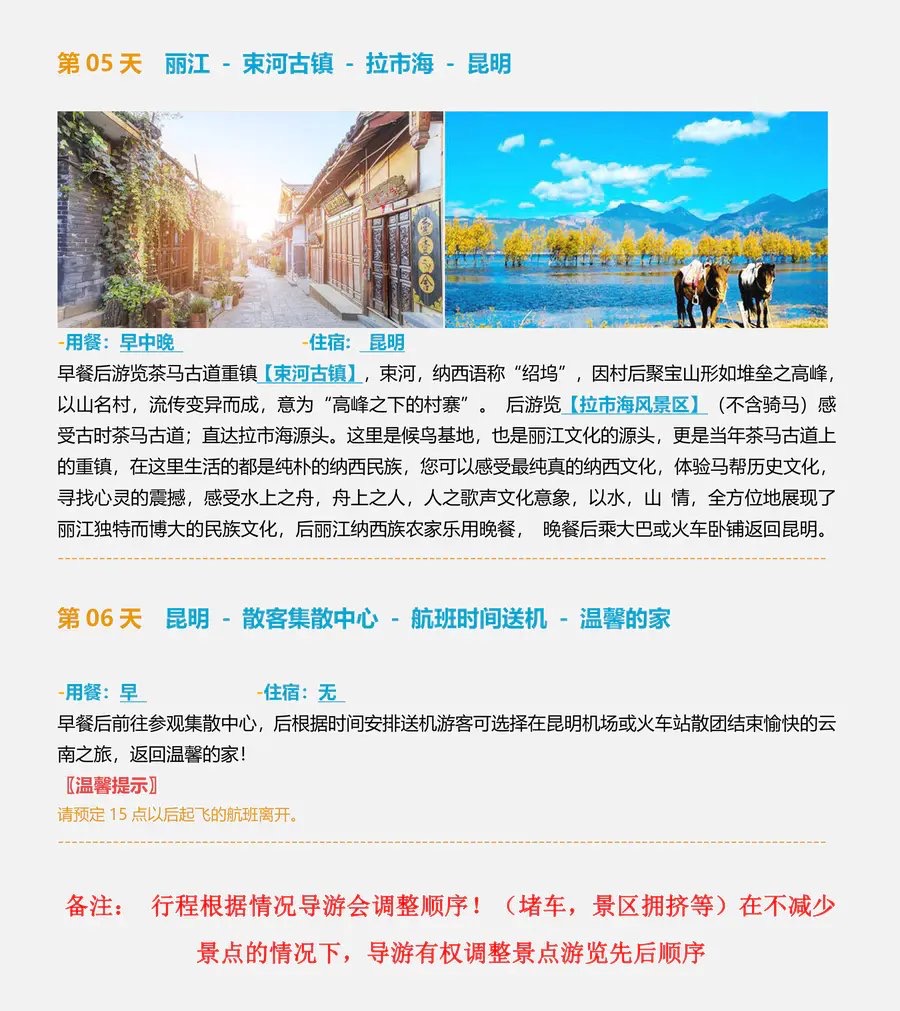 第 05 天　丽江 - 束河古镇 - 拉市海 - 昆明

-用餐：早中晚　　　　-住宿：昆明

早餐后游览茶马古道重镇【束河古镇】，束河，纳西语称“绍坞”，因村后聚宝山形如堆垒之高峰，以山名村，流传变异而成，意为“高峰之下的村寨”。 后游览【拉市海风景区】（不含骑马）感受古时茶马古道；直达拉市海源头。这里是候鸟基地，也是丽江文化的源头，更是当年茶马古道上的重镇，在这里生活的都是纯朴的纳西民族，您可以感受最纯真的纳西文化，体验马帮历史文化，寻找心灵的震撼，感受水上之舟，舟上之人，人之歌声文化意象，以水，山 情，全方位地展现了丽江独特而博大的民族文化，后丽江纳西族农家乐用晚餐， 晚餐后乘大巴或火车卧铺返回昆明。

第 06 天　昆明 - 散客集散中心 - 航班时间送机 - 温馨的家

-用餐：早　　　　-住宿：无

早餐后前往参观集散中心，后根据时间安排送机游客可选择在昆明机场或火车站散团结束愉快的云南之旅，返回温馨的家！

〖温馨提示〗
请预定 15 点以后起飞的航班离开。

备注： 行程根据情况导游会调整顺序！（堵车，景区拥挤等）在不减少景点的情况下，导游有权调整景点游览先后顺序